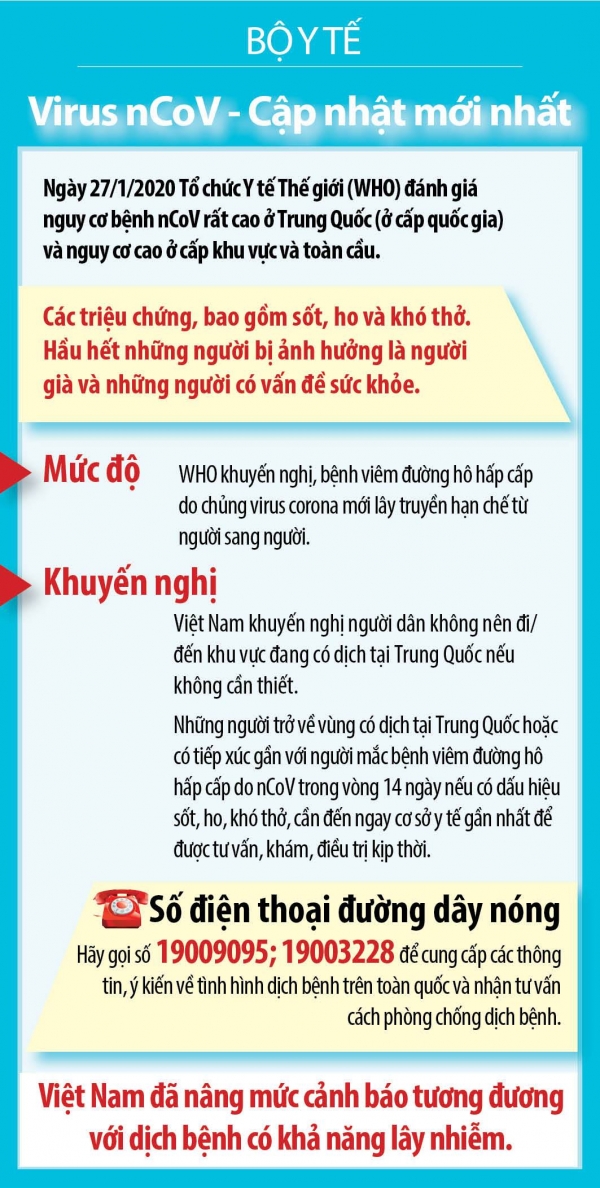 BỘ Y TẾ

Virus nCoV - Cập nhật mới nhất

Ngày 27/1/2020 Tổ chức Y tế Thế giới (WHO) đánh giá nguy cơ bệnh nCoV rất cao ở Trung Quốc (ở cấp quốc gia) và nguy cơ cao ở cấp khu vực và toàn cầu.

Các triệu chứng, bao gồm sốt, ho và khó thở. Hầu hết những người bị ảnh hưởng là người già và những người có vấn đề sức khỏe.

Mức độ

WHO khuyến nghị, bệnh viêm đường hô hấp cấp do chủng virus corona mới lây truyền hạn chế từ người sang người.

Khuyến nghị

Việt Nam khuyến nghị người dân không nên đi/ đến khu vực đang có dịch tại Trung Quốc nếu không cần thiết.

Những người trở về vùng có dịch tại Trung Quốc hoặc có tiếp xúc gần với người mắc bệnh viêm đường hô hấp cấp do nCoV trong vòng 14 ngày nếu có dấu hiệu sốt, ho, khó thở, cần đến ngay cơ sở y tế gần nhất để được tư vấn, khám, điều trị kịp thời.

Số điện thoại đường dây nóng

Hãy gọi số 19009095; 19003228 để cung cấp các thông tin, ý kiến về tình hình dịch bệnh trên toàn quốc và nhận tư vấn cách phòng chống dịch bệnh.

Việt Nam đã nâng mức cảnh báo tương đương với dịch bệnh có khả năng lây nhiễm.